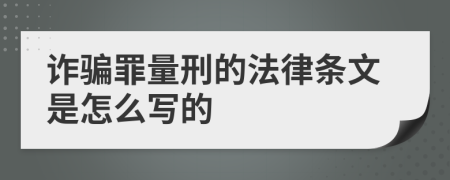 诈骗罪量刑的法律条文是怎么写的